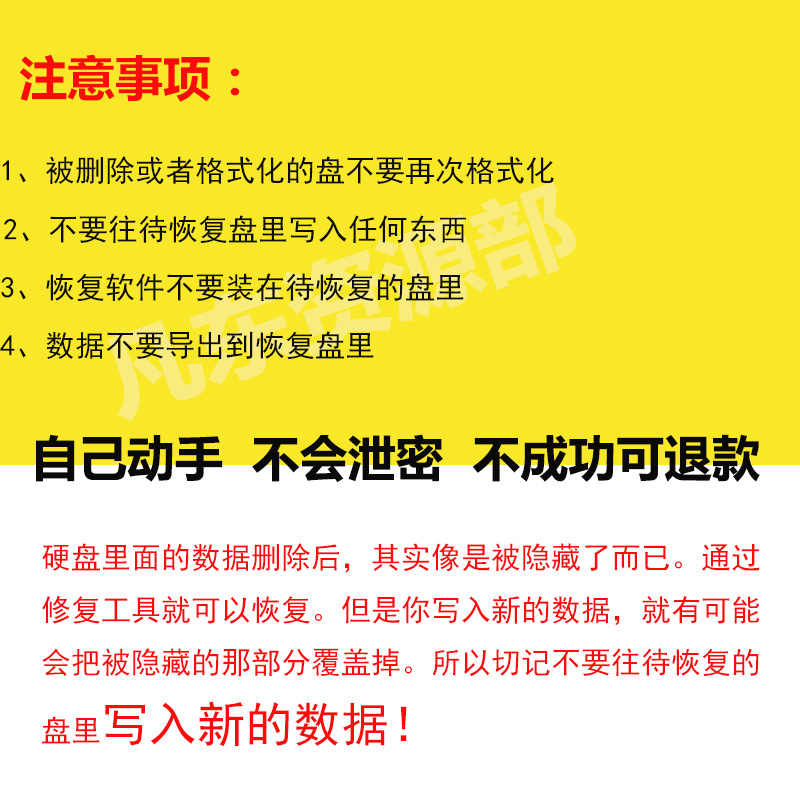 注意事项：

1、被删除或者格式化的盘不要再次格式化

2、不要往待恢复盘里写入任何东西

3、恢复软件不要装在待恢复的盘里

4、数据不要导出到恢复盘里

凡东资源部

自己动手 不会泄密 不成功可退款

硬盘里面的数据删除后，其实像是被隐藏了而已。通过修复工具就可以恢复。但是你写入新的数据，就有可能会把被隐藏的那部分覆盖掉。所以切记不要往待恢复的盘里写入新的数据！